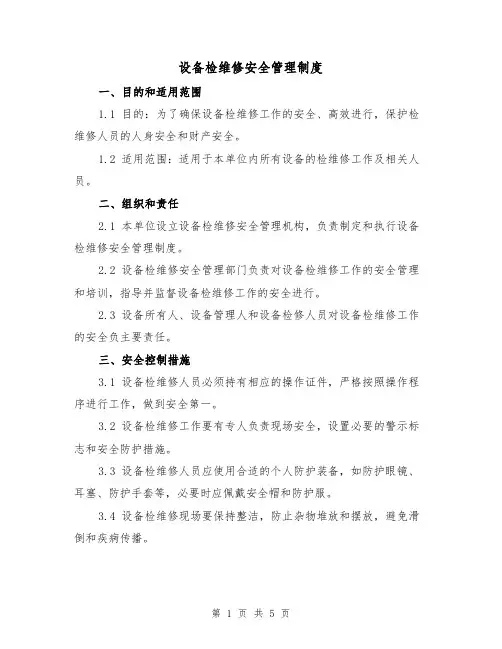 设备检维修安全管理制度

一、目的和适用范围

1.1 目的：为了确保设备检维修工作的安全、高效进行，保护检维修人员的人身安全和财产安全。

1.2 适用范围：适用于本单位内所有设备的检维修工作及相关人员。

二、组织和责任

2.1 本单位设立设备检维修安全管理机构，负责制定和执行设备检维修安全管理制度。

2.2 设备检维修安全管理部门负责对设备检维修工作的安全管理和培训，指导并监督设备检维修工作的安全进行。

2.3 设备所有人、设备管理人和设备检修人员对设备检维修工作的安全负主要责任。

三、安全控制措施

3.1 设备检维修人员必须持有相应的操作证件，严格按照操作程序进行工作，做到安全第一。

3.2 设备检维修工作要有专人负责现场安全，设置必要的警示标志和安全防护措施。

3.3 设备检维修人员应使用合适的个人防护装备，如防护眼镜、耳塞、防护手套等，必要时应佩戴安全帽和防护服。

3.4 设备检维修现场要保持整洁，防止杂物堆放和摆放，避免滑倒和疾病传播。

第 1 页 共 5 页